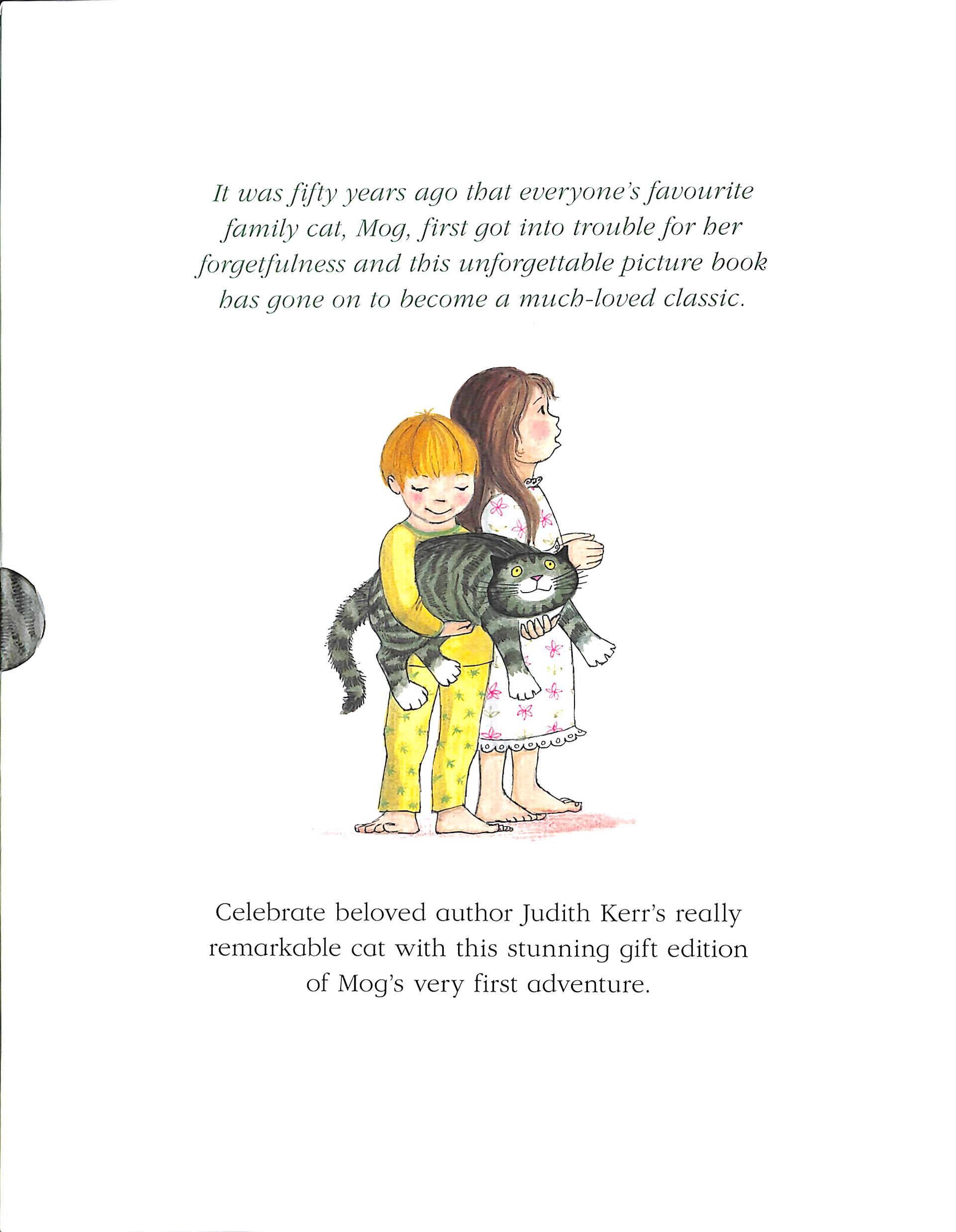 It was fifty years ago that everyone's favourite family cat, Mog, first got into trouble for her forgetfulness and this unforgettable picture book has gone on to become a much-loved classic.

Celebrate beloved author Judith Kerr's really remarkable cat with this stunning gift edition of Mog's very first adventure.